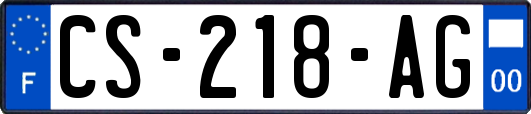 F
CS-218-AG
00